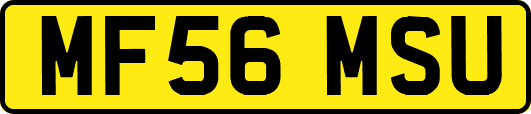 MF56 MSU